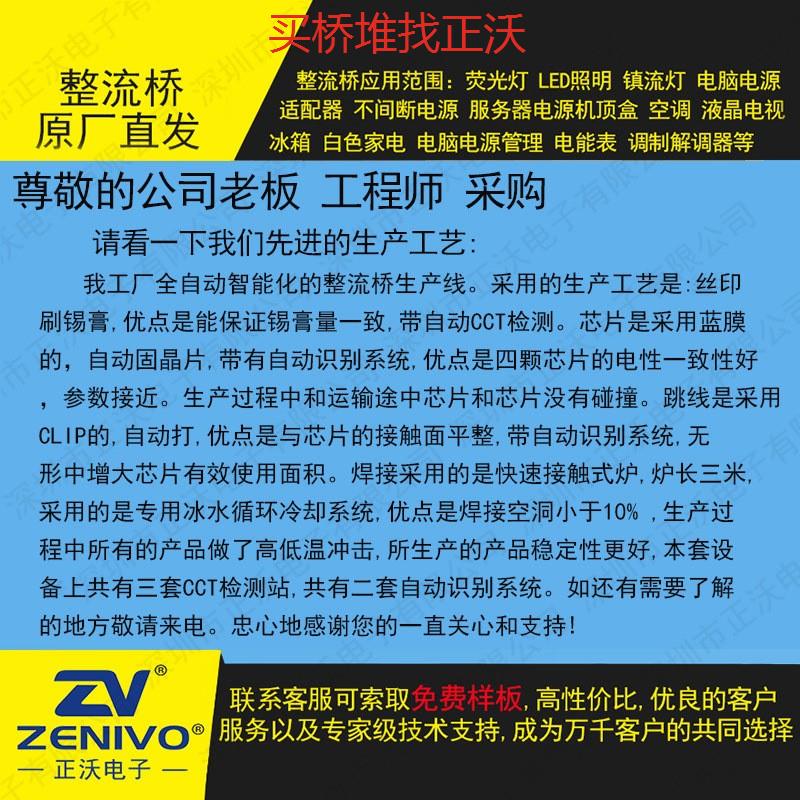 买桥堆找正沃

整流桥
原厂直发

整流桥应用范围：荧光灯 LED照明 镇流灯 电脑电源 适配器 不间断电源 服务器电源机顶盒 空调 液晶电视 冰箱 白色家电 电脑电源管理 电能表 调制解调器等

尊敬的公司老板 工程师 采购

请看一下我们先进的生产工艺：

我工厂全自动智能化的整流桥生产线。采用的生产工艺是:丝印刷锡膏,优点是能保证锡膏量一致,带自动CCT检测。芯片是采用蓝膜的，自动固晶片,带有自动识别系统,优点是四颗芯片的电性一致性好，参数接近。生产过程中和运输途中芯片和芯片没有碰撞。跳线是采用CLIP的,自动打,优点是与芯片的接触面平整,带自动识别系统,无形中增大芯片有效使用面积。焊接采用的是快速接触式炉,炉长三米,采用的是专用冰水循环冷却系统,优点是焊接空洞小于10%，生产过程中所有的产品做了高低温冲击,所生产的产品稳定性更好,本套设备上共有三套CCT检测站,共有二套自动识别系统。如还有需要了解的地方敬请来电。忠心地感谢您的一直关心和支持!

ZV®
ZENIVO®
— 正沃电子 —

联系客服可索取免费样板,高性价比,优良的客户服务以及专家级技术支持,成为万千客户的共同选择

深圳市正沃电子有限公司